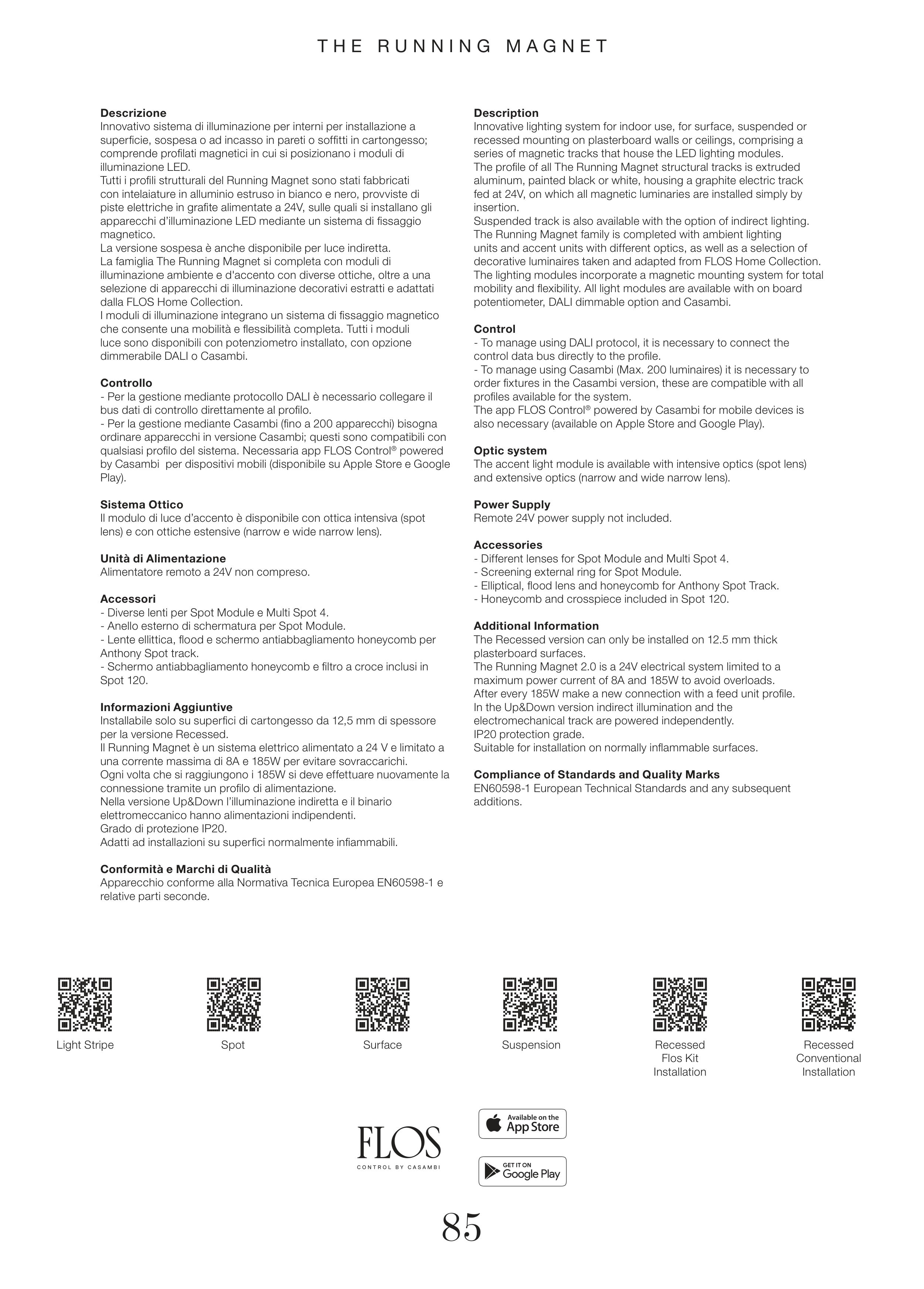 THE RUNNING MAGNET

**Descrizione**
Innovativo sistema di illuminazione per interni per installazione a superficie, sospesa o ad incasso in pareti o soffitti in cartongesso; comprende profilati magnetici in cui si posizionano i moduli di illuminazione LED.
Tutti i profili strutturali del Running Magnet sono stati fabbricati con intelaiature in alluminio estruso in bianco e nero, provviste di piste elettriche in grafite alimentate a 24V, sulle quali si installano gli apparecchi d'illuminazione LED mediante un sistema di fissaggio magnetico.
La versione sospesa è anche disponibile per luce indiretta.
La famiglia The Running Magnet si completa con moduli di illuminazione ambiente e d'accento con diverse ottiche, oltre a una selezione di apparecchi di illuminazione decorativi estratti e adattati dalla FLOS Home Collection.
I moduli di illuminazione integrano un sistema di fissaggio magnetico che consente una mobilità e flessibilità completa. Tutti i moduli luce sono disponibili con potenziometro installato, con opzione dimmerabile DALI o Casambi.

**Controllo**
- Per la gestione mediante protocollo DALI è necessario collegare il bus dati di controllo direttamente al profilo.
- Per la gestione mediante Casambi (fino a 200 apparecchi) bisogna ordinare apparecchi in versione Casambi; questi sono compatibili con qualsiasi profilo del sistema. Necessaria app FLOS Control® powered by Casambi per dispositivi mobili (disponibile su Apple Store e Google Play).

**Sistema Ottico**
Il modulo di luce d'accento è disponibile con ottica intensiva (spot lens) e con ottiche estensive (narrow e wide narrow lens).

**Unità di Alimentazione**
Alimentatore remoto a 24V non compreso.

**Accessori**
- Diverse lenti per Spot Module e Multi Spot 4.
- Anello esterno di schermatura per Spot Module.
- Lente ellittica, flood e schermo antiabbagliamento honeycomb per Anthony Spot track.
- Schermo antiabbagliamento honeycomb e filtro a croce inclusi in Spot 120.

**Informazioni Aggiuntive**
Installabile solo su superfici di cartongesso da 12,5 mm di spessore per la versione Recessed.
Il Running Magnet è un sistema elettrico alimentato a 24 V e limitato a una corrente massima di 8A e 185W per evitare sovraccarichi.
Ogni volta che si raggiungono i 185W si deve effettuare nuovamente la connessione tramite un profilo di alimentazione.
Nella versione Up&Down l'illuminazione indiretta e il binario elettromeccanico hanno alimentazioni indipendenti.
Grado di protezione IP20.
Adatti ad installazioni su superfici normalmente infiammabili.

**Conformità e Marchi di Qualità**
Apparecchio conforme alla Normativa Tecnica Europea EN60598-1 e relative parti seconde.

**Description**
Innovative lighting system for indoor use, for surface, suspended or recessed mounting on plasterboard walls or ceilings, comprising a series of magnetic tracks that house the LED lighting modules.
The profile of all The Running Magnet structural tracks is extruded aluminum, painted black or white, housing a graphite electric track fed at 24V, on which all magnetic luminaries are installed simply by insertion.
Suspended track is also available with the option of indirect lighting.
The Running Magnet family is completed with ambient lighting units and accent units with different optics, as well as a selection of decorative luminaires taken and adapted from FLOS Home Collection.
The lighting modules incorporate a magnetic mounting system for total mobility and flexibility. All light modules are available with on board potentiometer, DALI dimmable option and Casambi.

**Control**
- To manage using DALI protocol, it is necessary to connect the control data bus directly to the profile.
- To manage using Casambi (Max. 200 luminaires) it is necessary to order fixtures in the Casambi version, these are compatible with all profiles available for the system.
The app FLOS Control® powered by Casambi for mobile devices is also necessary (available on Apple Store and Google Play).

**Optic system**
The accent light module is available with intensive optics (spot lens) and extensive optics (narrow and wide narrow lens).

**Power Supply**
Remote 24V power supply not included.

**Accessories**
- Different lenses for Spot Module and Multi Spot 4.
- Screening external ring for Spot Module.
- Elliptical, flood lens and honeycomb for Anthony Spot Track.
- Honeycomb and crosspiece included in Spot 120.

**Additional Information**
The Recessed version can only be installed on 12.5 mm thick plasterboard surfaces.
The Running Magnet 2.0 is a 24V electrical system limited to a maximum power current of 8A and 185W to avoid overloads.
After every 185W make a new connection with a feed unit profile.
In the Up&Down version indirect illumination and the electromechanical track are powered independently.
IP20 protection grade.
Suitable for installation on normally inflammable surfaces.

**Compliance of Standards and Quality Marks**
EN60598-1 European Technical Standards and any subsequent additions.

Light Stripe

Spot

Surface

Suspension

Recessed Flos Kit Installation

Recessed Conventional Installation

FLOS
CONTROL BY CASAMBI

Available on the App Store

GET IT ON Google Play

85